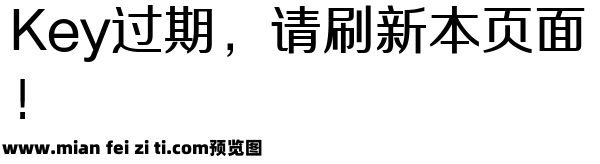 Key过期，请刷新本页面！

www.mian fei zi ti.com预览图